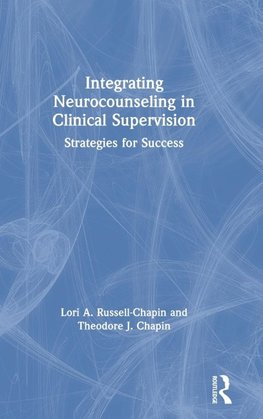 Integrating Neurocounseling in Clinical Supervision

Strategies for Success

Lori A. Russell-Chapin and Theodore J. Chapin

ROUTLEDGE